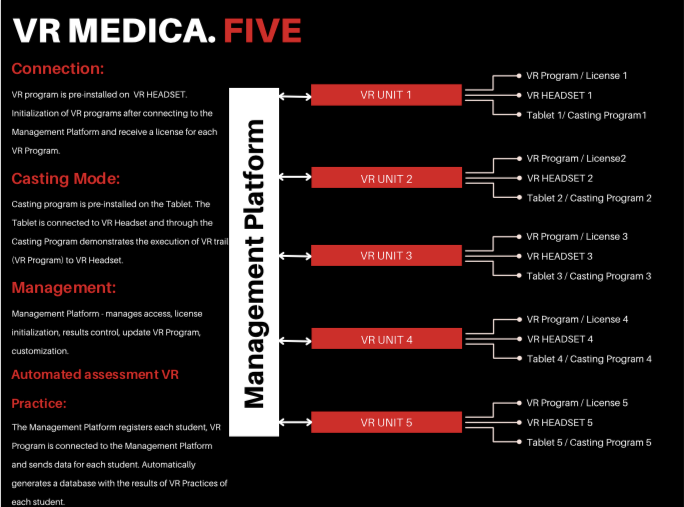 VR MEDICA. FIVE

Connection:

VR program is pre-installed on VR HEADSET. Initialization of VR programs after connecting to the Management Platform and receive a license for each VR Program.

Casting Mode:

Casting program is pre-installed on the Tablet. The Tablet is connected to VR Headset and through the Casting Program demonstrates the execution of VR trail (VR Program) to VR Headset.

Management:

Management Platform - manages access, license initialization, results control, update VR Program, customization.

Automated assessment VR

Practice:

The Management Platform registers each student, VR Program is connected to the Management Platform and sends data for each student. Automatically generates a database with the results of VR Practices of each student.

Management Platform

VR UNIT 1
VR Program / License 1
VR HEADSET 1
Tablet 1/ Casting Program1

VR UNIT 2
VR Program / License2
VR HEADSET 2
Tablet 2 / Casting Program 2

VR UNIT 3
VR Program / License 3
VR HEADSET 3
Tablet 3 / Casting Program 3

VR UNIT 4
VR Program / License 4
VR HEADSET 4
Tablet 4 / Casting Program 4

VR UNIT 5
VR Program / License 5
VR HEADSET 5
Tablet 5 / Casting Program 5